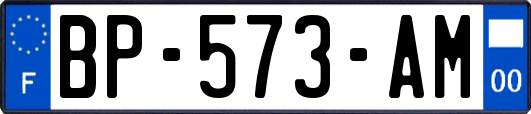 F
BP-573-AM
00